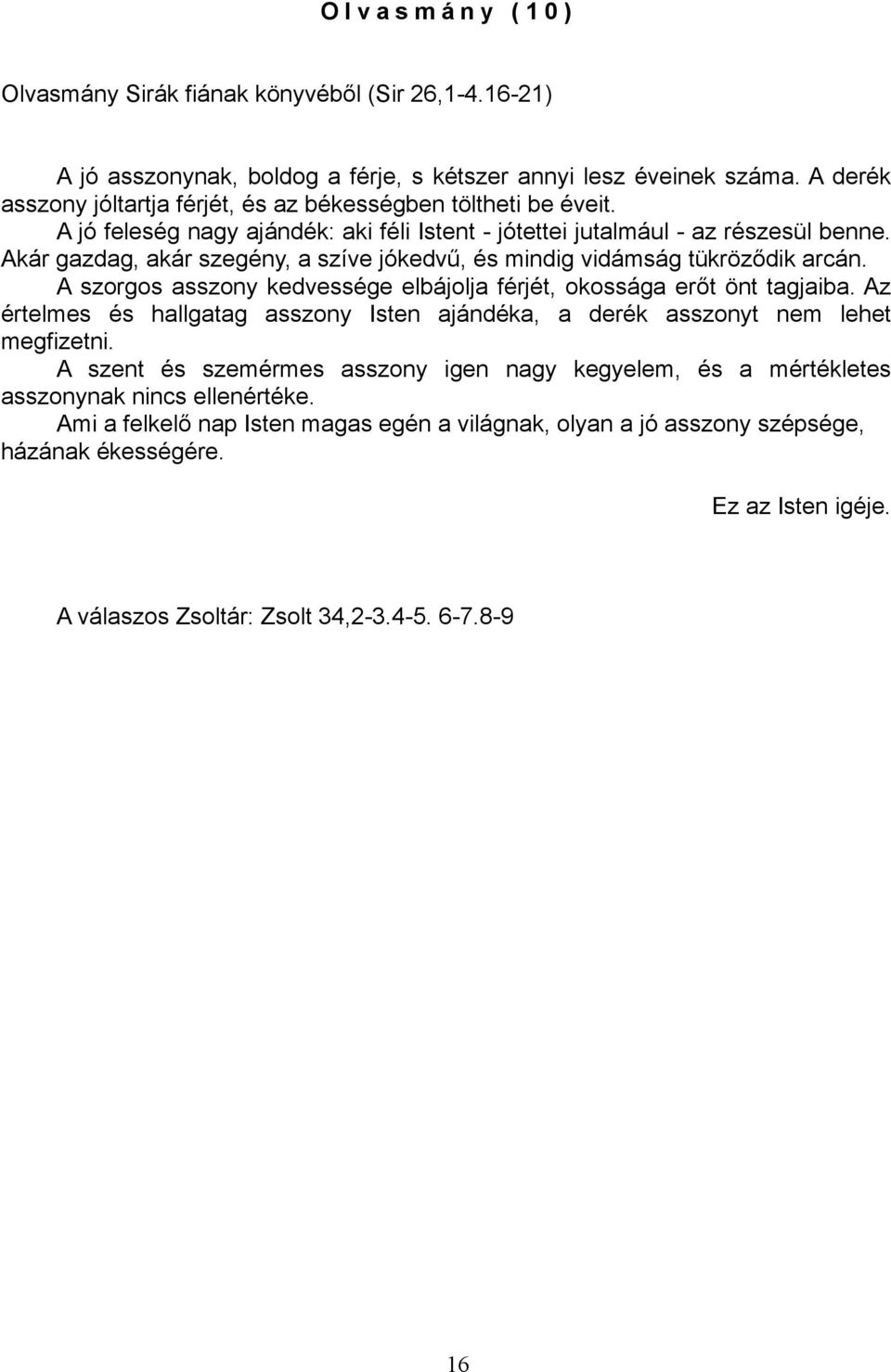 O l v a s m á n y ( 1 0 )

Olvasmány Sirák fiának könyvéből (Sir 26,1-4.16-21)

A jó asszonynak, boldog a férje, s kétszer annyi lesz éveinek száma. A derék asszony jóltartja férjét, és az békességben töltheti be éveit.
A jó feleség nagy ajándék: aki féli Istent - jótettei jutalmául - az részesül benne. Akár gazdag, akár szegény, a szíve jókedvű, és mindig vidámság tükröződik arcán.
A szorgos asszony kedvessége elbájolja férjét, okossága erőt önt tagjaiba. Az értelmes és hallgatag asszony Isten ajándéka, a derék asszonyt nem lehet megfizetni.
A szent és szemérmes asszony igen nagy kegyelem, és a mértékletes asszonynak nincs ellenértéke.
Ami a felkelő nap Isten magas egén a világnak, olyan a jó asszony szépsége, házának ékességére.

Ez az Isten igéje.

A válaszos Zsoltár: Zsolt 34,2-3.4-5. 6-7.8-9

16